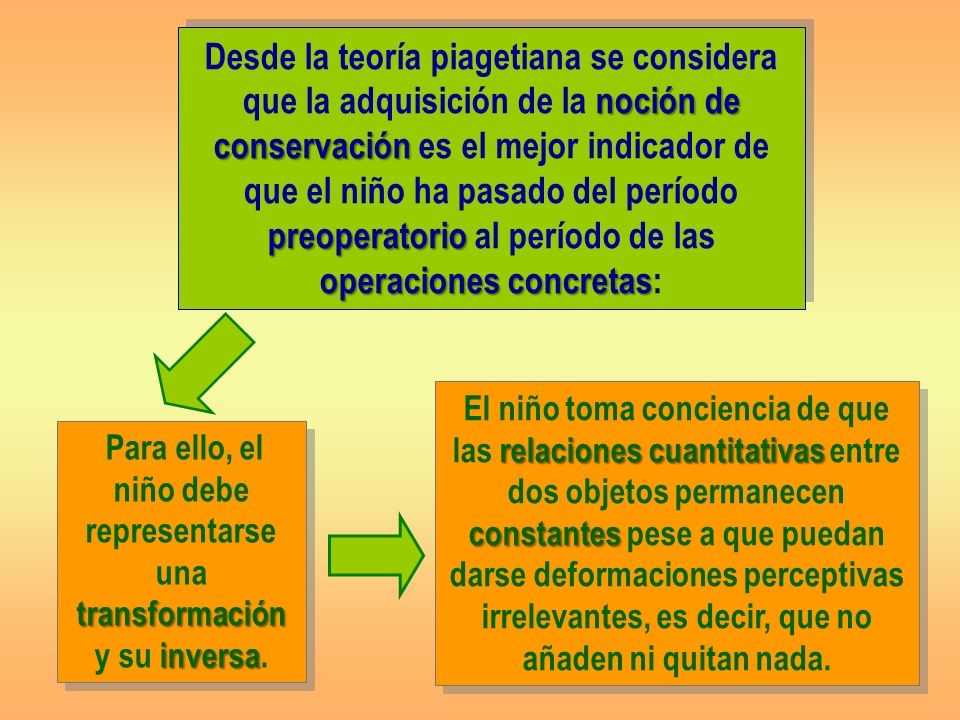 Desde la teoría piagetiana se considera que la adquisición de la noción de conservación es el mejor indicador de que el niño ha pasado del período preoperatorio al período de las operaciones concretas:

Para ello, el niño debe representarse una transformación y su inversa.

El niño toma conciencia de que las relaciones cuantitativas entre dos objetos permanecen constantes pese a que puedan darse deformaciones perceptivas irrelevantes, es decir, que no añaden ni quitan nada.